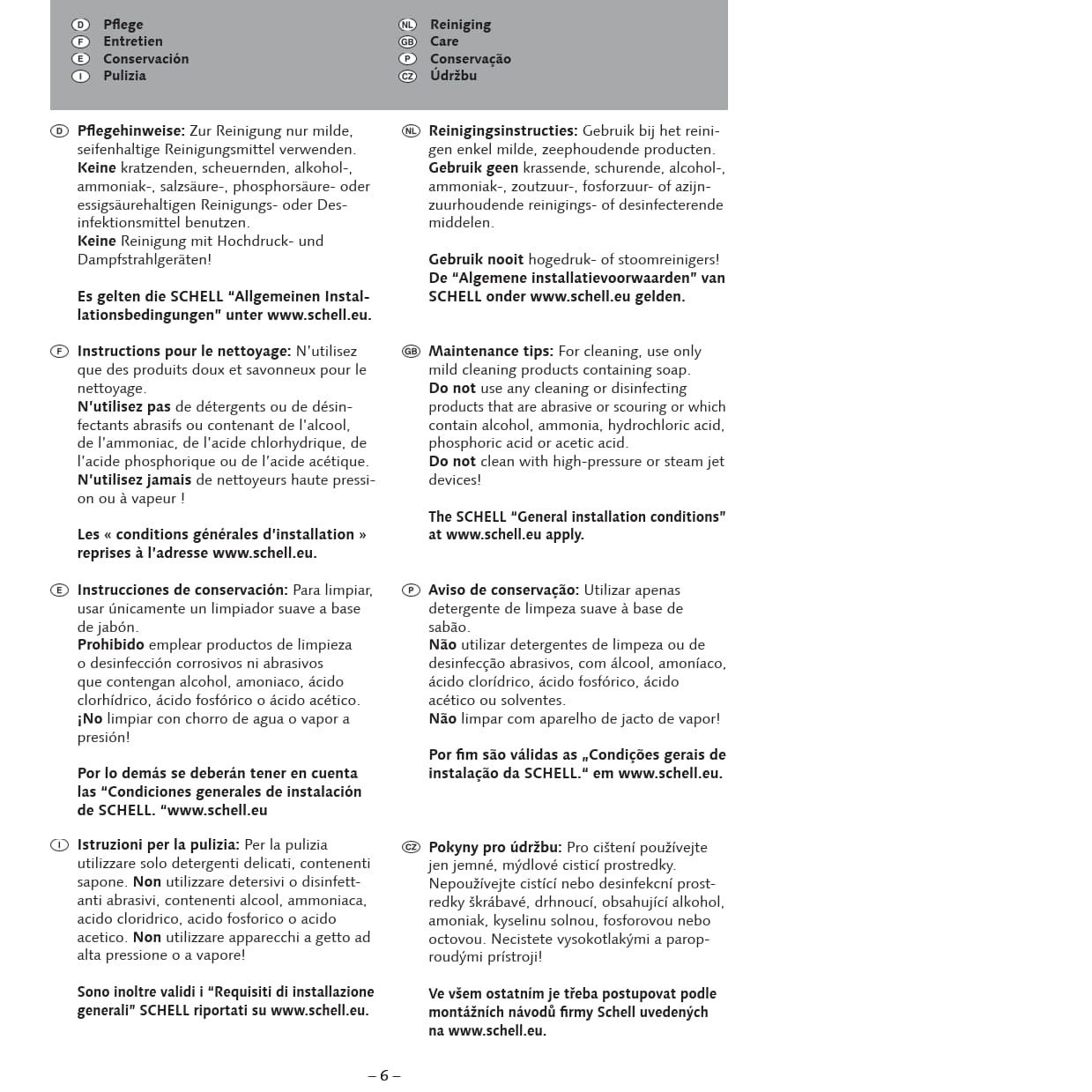 D Pflege
F Entretien
E Conservación
I Pulizia

NL Reiniging
GB Care
P Conservação
CZ Údržbu

D **Pflegehinweise:** Zur Reinigung nur milde, seifenhaltige Reinigungsmittel verwenden. **Keine** kratzenden, scheuernden, alkohol-, ammoniak-, salzsäure-, phosphorsäure- oder essigsäurehaltigen Reinigungs- oder Desinfektionsmittel benutzen.
**Keine** Reinigung mit Hochdruck- und Dampfstrahlgeräten!

**Es gelten die SCHELL "Allgemeinen Installationsbedingungen" unter www.schell.eu.**

F **Instructions pour le nettoyage:** N'utilisez que des produits doux et savonneux pour le nettoyage.
**N'utilisez pas** de détergents ou de désinfectants abrasifs ou contenant de l'alcool, de l'ammoniac, de l'acide chlorhydrique, de l'acide phosphorique ou de l'acide acétique.
**N'utilisez jamais** de nettoyeurs haute pression ou à vapeur !

**Les « conditions générales d'installation » reprises à l'adresse www.schell.eu.**

E **Instrucciones de conservación:** Para limpiar, usar únicamente un limpiador suave a base de jabón.
**Prohibido** emplear productos de limpieza o desinfección corrosivos ni abrasivos que contengan alcohol, amoniaco, ácido clorhídrico, ácido fosfórico o ácido acético.
**¡No** limpiar con chorro de agua o vapor a presión!

**Por lo demás se deberán tener en cuenta las "Condiciones generales de instalación de SCHELL. "www.schell.eu**

I **Istruzioni per la pulizia:** Per la pulizia utilizzare solo detergenti delicati, contenenti sapone. **Non** utilizzare detersivi o disinfettanti abrasivi, contenenti alcool, ammoniaca, acido cloridrico, acido fosforico o acido acetico. **Non** utilizzare apparecchi a getto ad alta pressione o a vapore!

**Sono inoltre validi i "Requisiti di installazione generali" SCHELL riportati su www.schell.eu.**

NL **Reinigingsinstructies:** Gebruik bij het reinigen enkel milde, zeephoudende producten.
**Gebruik geen** krassende, schurende, alcohol-, ammoniak-, zoutzuur-, fosforzuur- of azijnzuurhoudende reinigings- of desinfecterende middelen.

**Gebruik nooit** hogedruk- of stoomreinigers!
**De "Algemene installatievoorwaarden" van SCHELL onder www.schell.eu gelden.**

GB **Maintenance tips:** For cleaning, use only mild cleaning products containing soap.
**Do not** use any cleaning or disinfecting products that are abrasive or scouring or which contain alcohol, ammonia, hydrochloric acid, phosphoric acid or acetic acid.
**Do not** clean with high-pressure or steam jet devices!

**The SCHELL "General installation conditions" at www.schell.eu apply.**

P **Aviso de conservação:** Utilizar apenas detergente de limpeza suave à base de sabão.
**Não** utilizar detergentes de limpeza ou de desinfecção abrasivos, com álcool, amoníaco, ácido clorídrico, ácido fosfórico, ácido acético ou solventes.
**Não** limpar com aparelho de jacto de vapor!

**Por fim são válidas as „Condições gerais de instalação da SCHELL." em www.schell.eu.**

CZ **Pokyny pro údržbu:** Pro cištení používejte jen jemné, mýdlové cisticí prostredky. Nepoužívejte cistící nebo desinfekcní prostredky škrábavé, drhnoucí, obsahující alkohol, amoniak, kyselinu solnou, fosforovou nebo octovou. Necistete vysokotlakými a paroproudými prístroji!

**Ve všem ostatním je třeba postupovat podle montážních návodů firmy Schell uvedených na www.schell.eu.**

– 6 –